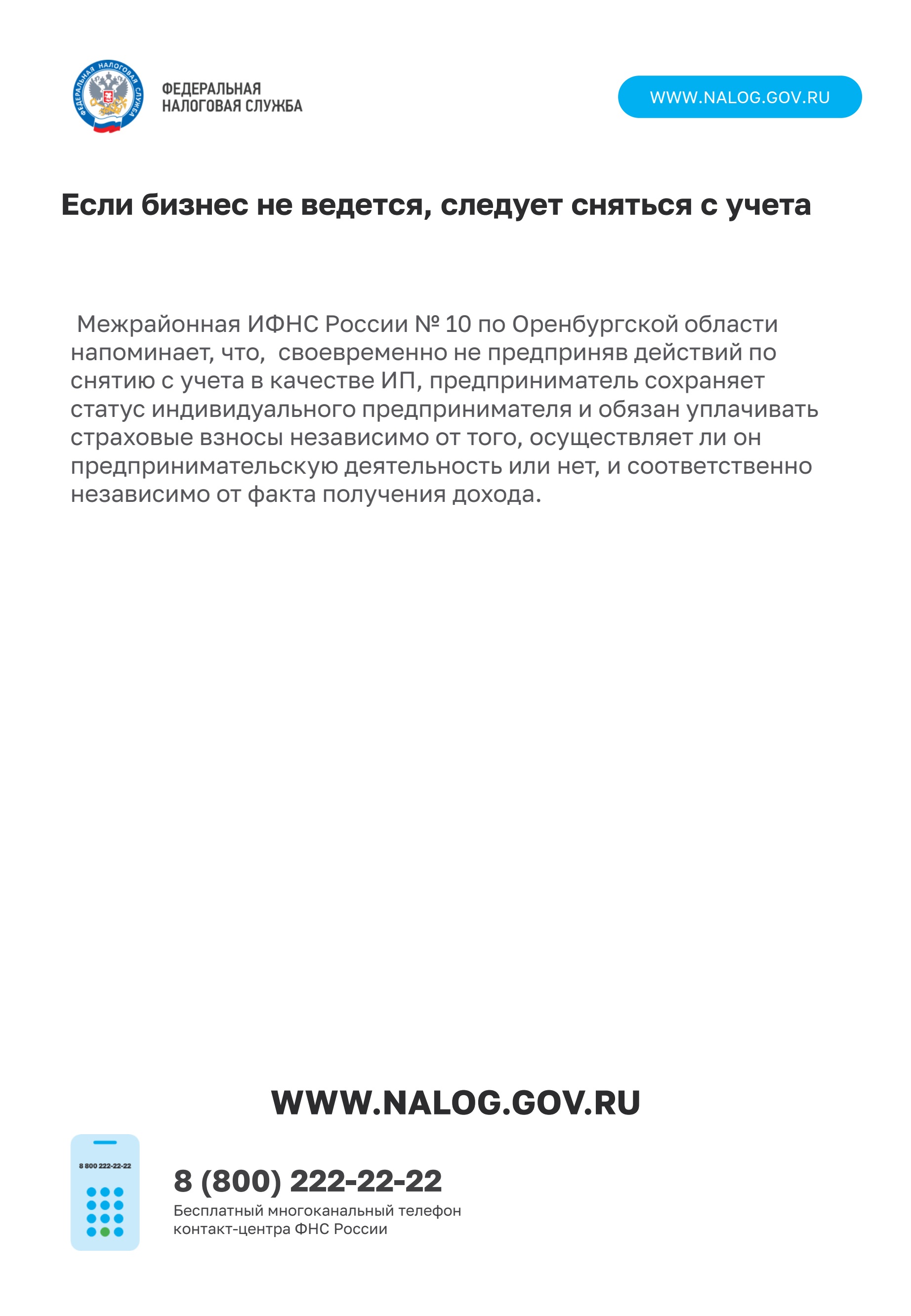 ФЕДЕРАЛЬНАЯ НАЛОГОВАЯ СЛУЖБА

ФЕДЕРАЛЬНАЯ
НАЛОГОВАЯ СЛУЖБА

WWW.NALOG.GOV.RU

Если бизнес не ведется, следует сняться с учета

Межрайонная ИФНС России № 10 по Оренбургской области напоминает, что, своевременно не предприняв действий по снятию с учета в качестве ИП, предприниматель сохраняет статус индивидуального предпринимателя и обязан уплачивать страховые взносы независимо от того, осуществляет ли он предпринимательскую деятельность или нет, и соответственно независимо от факта получения дохода.

WWW.NALOG.GOV.RU

8 800 222-22-22

8 (800) 222-22-22
Бесплатный многоканальный телефон контакт-центра ФНС России